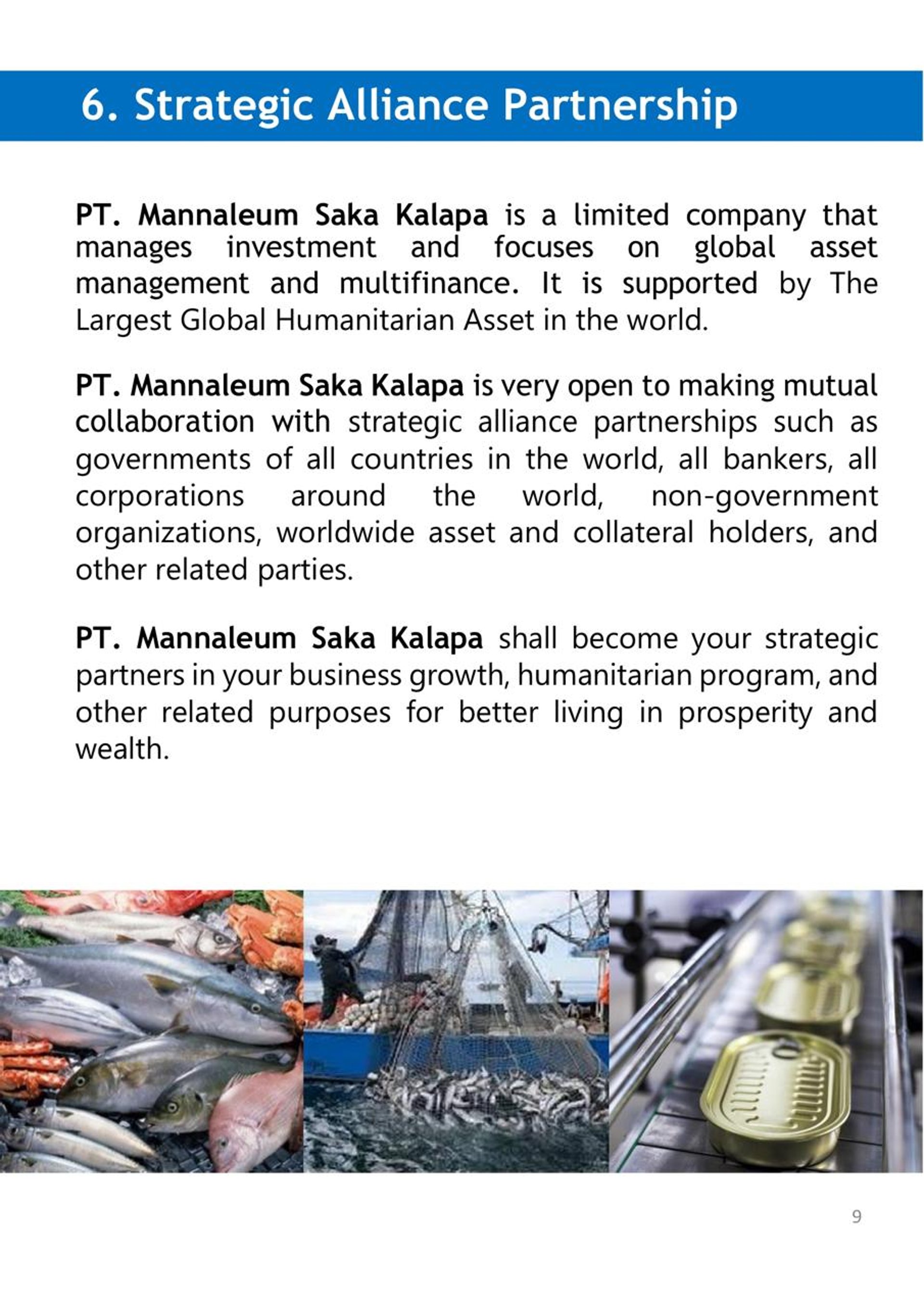 6. Strategic Alliance Partnership

PT. Mannaleum Saka Kalapa is a limited company that manages investment and focuses on global asset management and multifinance. It is supported by The Largest Global Humanitarian Asset in the world.

PT. Mannaleum Saka Kalapa is very open to making mutual collaboration with strategic alliance partnerships such as governments of all countries in the world, all bankers, all corporations around the world, non-government organizations, worldwide asset and collateral holders, and other related parties.

PT. Mannaleum Saka Kalapa shall become your strategic partners in your business growth, humanitarian program, and other related purposes for better living in prosperity and wealth.

9